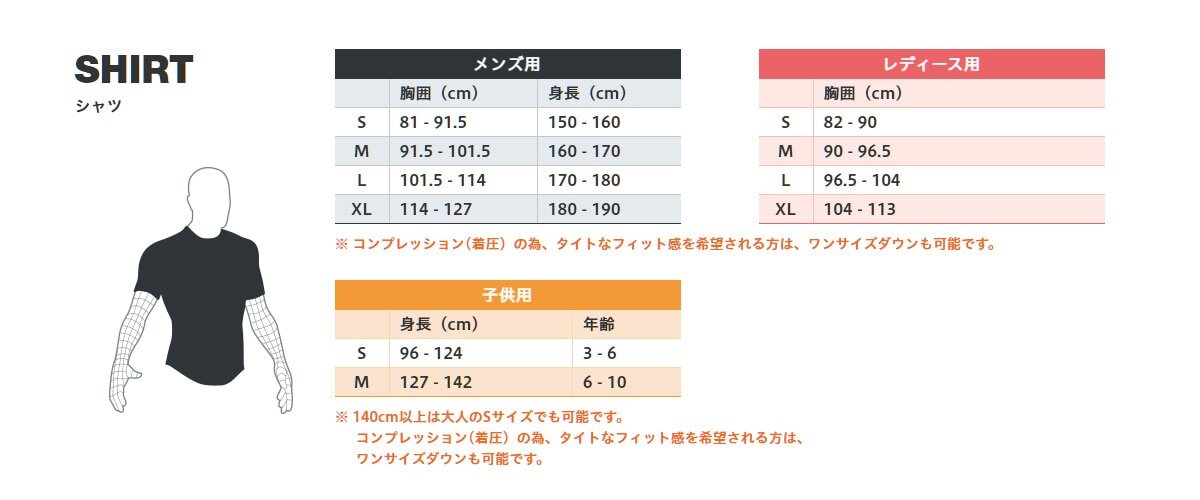 SHIRT
シャツ

メンズ用

| | 胸囲（cm） | 身長（cm） |
|---|---|---|
| S | 81 - 91.5 | 150 - 160 |
| M | 91.5 - 101.5 | 160 - 170 |
| L | 101.5 - 114 | 170 - 180 |
| XL | 114 - 127 | 180 - 190 |

レディース用

| | 胸囲（cm） |
|---|---|
| S | 82 - 90 |
| M | 90 - 96.5 |
| L | 96.5 - 104 |
| XL | 104 - 113 |

※ コンプレッション（着圧）の為、タイトなフィット感を希望される方は、ワンサイズダウンも可能です。

子供用

| | 身長（cm） | 年齢 |
|---|---|---|
| S | 96 - 124 | 3 - 6 |
| M | 127 - 142 | 6 - 10 |

※ 140cm以上は大人のSサイズでも可能です。
コンプレッション（着圧）の為、タイトなフィット感を希望される方は、ワンサイズダウンも可能です。